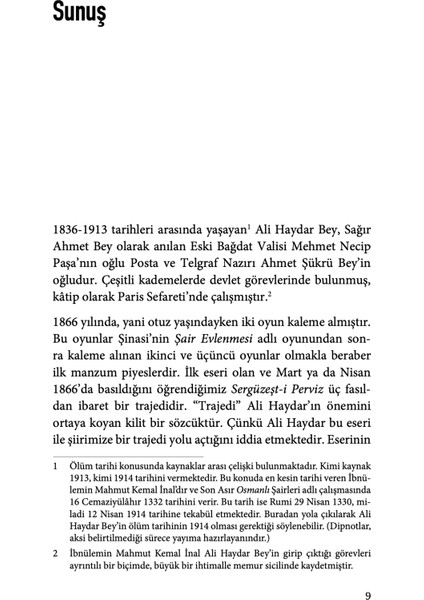 Sunuş

1836-1913 tarihleri arasında yaşayan$^1$ Ali Haydar Bey, Sağır Ahmet Bey olarak anılan Eski Bağdat Valisi Mehmet Necip Paşa'nın oğlu Posta ve Telgraf Nazırı Ahmet Şükrü Bey'in oğludur. Çeşitli kademelerde devlet görevlerinde bulunmuş, kâtip olarak Paris Sefareti'nde çalışmıştır.$^2$

1866 yılında, yani otuz yaşındayken iki oyun kaleme almıştır. Bu oyunlar Şinasi'nin Şair Evlenmesi adlı oyunundan sonra kaleme alınan ikinci ve üçüncü oyunlar olmakla beraber ilk manzum piyeslerdir. İlk eseri olan ve Mart ya da Nisan 1866'da basıldığını öğrendiğimiz Sergüzeşt-i Perviz üç fasıldan ibaret bir trajedidir. "Trajedi" Ali Haydar'ın önemini ortaya koyan kilit bir sözcüktür. Çünkü Ali Haydar bu eseri ile şiirimize bir trajedi yolu açtığını iddia etmektedir. Eserinin

1 Ölüm tarihi konusunda kaynaklar arası çelişki bulunmaktadır. Kimi kaynak 1913, kimi 1914 tarihini vermektedir. Bu konuda en kesin tarihi veren İbnülemin Mahmut Kemal İnal'dır ve Son Asır Osmanlı Şairleri adlı çalışmasında 16 Cemaziyülâhır 1332 tarihini verir. Bu tarih ise Rumi 29 Nisan 1330, miladi 12 Nisan 1914 tarihine tekabül etmektedir. Buradan yola çıkılarak Ali Haydar Bey'in ölüm tarihinin 1914 olması gerektiği söylenebilir. (Dipnotlar, aksi belirtilmediği sürece yayıma hazırlayanındır.)

2 İbnülemin Mahmut Kemal İnal Ali Haydar Bey'in girip çıktığı görevleri ayrıntılı bir biçimde, büyük bir ihtimalle memur sicilinde kaydetmiştir.

9